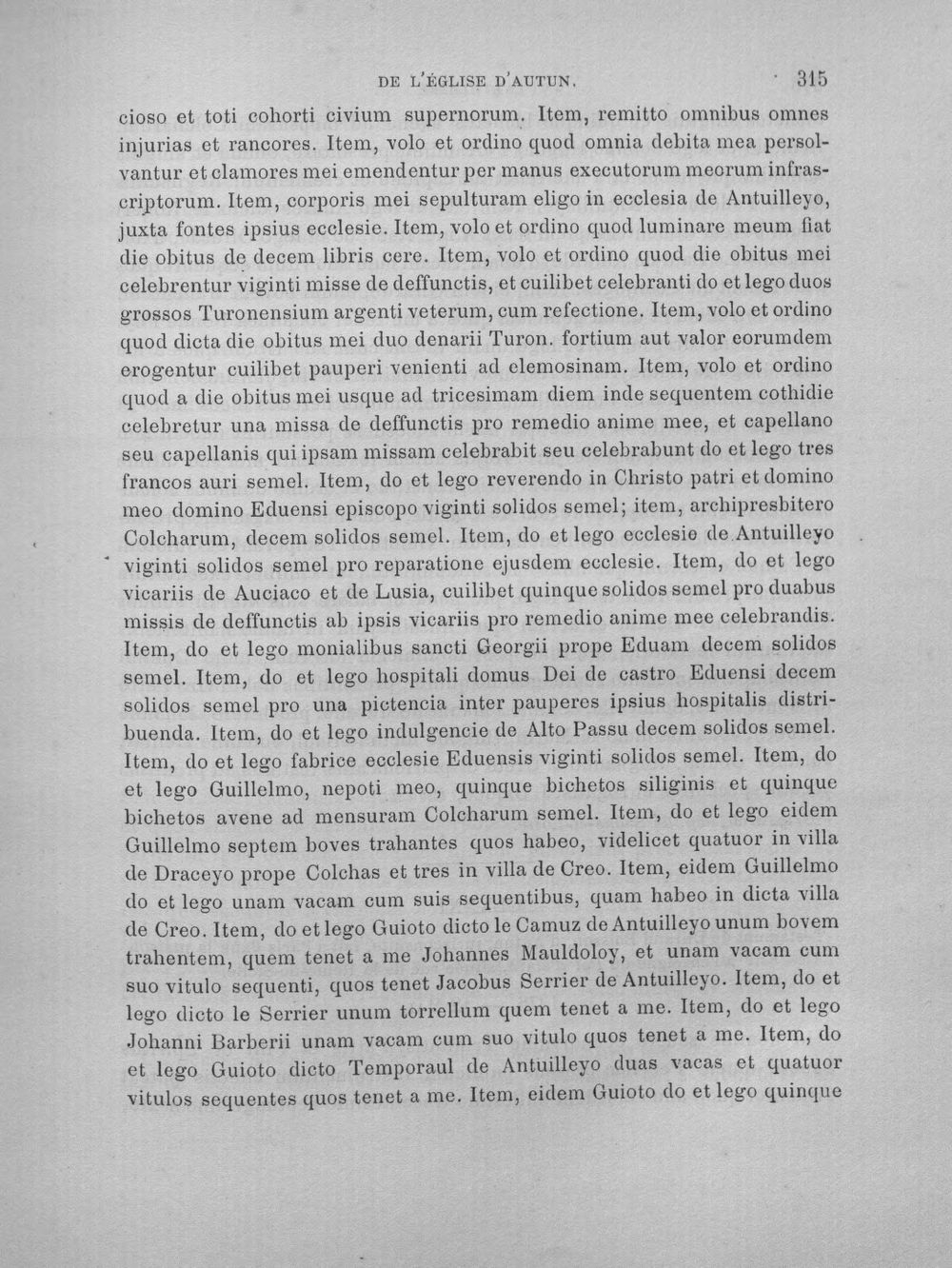 DE L'ÉGLISE D'AUTUN. 315

cioso et toti cohorti civium supernorum. Item, remitto omnibus omnes injurias et rancores. Item, volo et ordino quod omnia debita mea persolvantur et clamores mei emendentur per manus executorum meorum infrascriptorum. Item, corporis mei sepulturam eligo in ecclesia de Antuilleyo, juxta fontes ipsius ecclesie. Item, volo et ordino quod luminare meum fiat die obitus de decem libris cere. Item, volo et ordino quod die obitus mei celebrentur viginti misse de deffunctis, et cuilibet celebranti do et lego duos grossos Turonensium argenti veterum, cum refectione. Item, volo et ordino quod dicta die obitus mei duo denarii Turon. fortium aut valor eorumdem erogentur cuilibet pauperi venienti ad elemosinam. Item, volo et ordino quod a die obitus mei usque ad tricesimam diem inde sequentem cothidie celebretur una missa de deffunctis pro remedio anime mee, et capellano seu capellanis qui ipsam missam celebrabit seu celebrabunt do et lego tres francos auri semel. Item, do et lego reverendo in Christo patri et domino meo domino Eduensi episcopo viginti solidos semel; item, archipresbitero Colcharum, decem solidos semel. Item, do et lego ecclesie de Antuilleyo viginti solidos semel pro reparatione ejusdem ecclesie. Item, do et lego vicariis de Auciaco et de Lusia, cuilibet quinque solidos semel pro duabus missis de deffunctis ab ipsis vicariis pro remedio anime mee celebrandis. Item, do et lego monialibus sancti Georgii prope Eduam decem solidos semel. Item, do et lego hospitali domus Dei de castro Eduensi decem solidos semel pro una pictencia inter pauperes ipsius hospitalis distribuenda. Item, do et lego indulgencie de Alto Passu decem solidos semel. Item, do et lego fabrice ecclesie Eduensis viginti solidos semel. Item, do et lego Guillelmo, nepoti meo, quinque bichetos siliginis et quinque bichetos avene ad mensuram Colcharum semel. Item, do et lego eidem Guillelmo septem boves trahantes quos habeo, videlicet quatuor in villa de Draceyo prope Colchas et tres in villa de Creo. Item, eidem Guillelmo do et lego unam vacam cum suis sequentibus, quam habeo in dicta villa de Creo. Item, do et lego Guioto dicto le Camuz de Antuilleyo unum bovem trahentem, quem tenet a me Johannes Mauldoloy, et unam vacam cum suo vitulo sequenti, quos tenet Jacobus Serrier de Antuilleyo. Item, do et lego dicto le Serrier unum torrellum quem tenet a me. Item, do et lego Johanni Barberii unam vacam cum suo vitulo quos tenet a me. Item, do et lego Guioto dicto Temporaul de Antuilleyo duas vacas et quatuor vitulos sequentes quos tenet a me. Item, eidem Guioto do et lego quinque